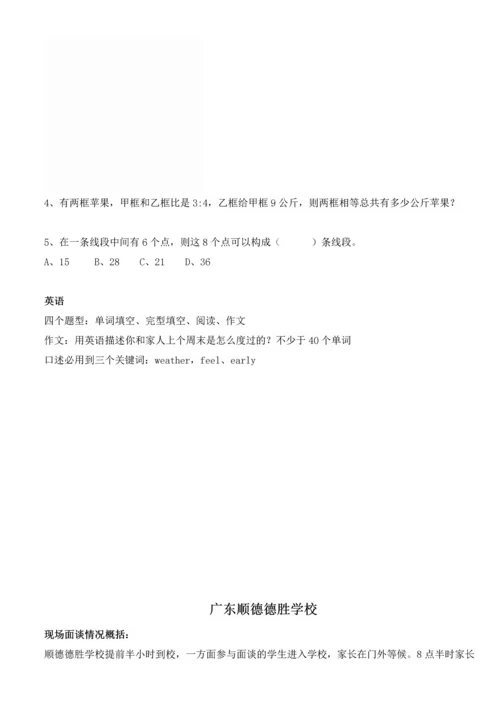 4、有两框苹果，甲框和乙框比是 3:4，乙框给甲框 9 公斤，则两框相等总共有多少公斤苹果？

5、在一条线段中间有 6 个点，则这 8 个点可以构成（　　　）条线段。
A、15　　B、28　　C、21　　D、36

英语
四个题型：单词填空、完型填空、阅读、作文
作文：用英语描述你和家人上个周末是怎么度过的？不少于 40 个单词
口述必用到三个关键词：weather，feel、early

广东顺德德胜学校

现场面谈情况概括：
顺德德胜学校提前半小时到校，一方面参与面谈的学生进入学校，家长在门外等候。8 点半时家长